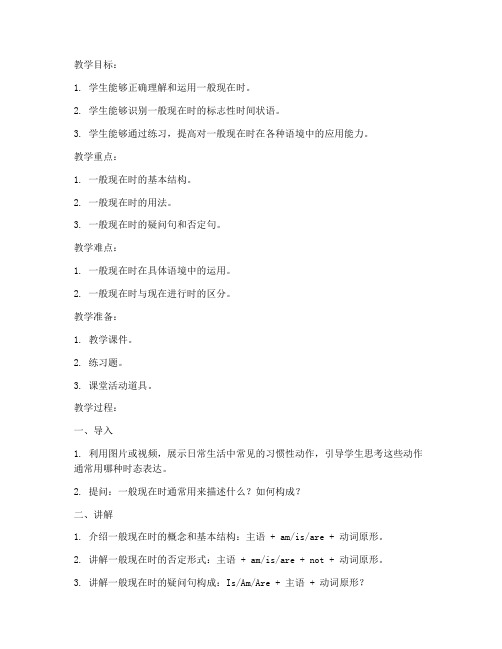 教学目标：

1. 学生能够正确理解和运用一般现在时。

2. 学生能够识别一般现在时的标志性时间状语。

3. 学生能够通过练习，提高对一般现在时在各种语境中的应用能力。

教学重点：

1. 一般现在时的基本结构。

2. 一般现在时的用法。

3. 一般现在时的疑问句和否定句。

教学难点：

1. 一般现在时在具体语境中的运用。

2. 一般现在时与现在进行时的区分。

教学准备：

1. 教学课件。

2. 练习题。

3. 课堂活动道具。

教学过程：

一、导入

1. 利用图片或视频，展示日常生活中常见的习惯性动作，引导学生思考这些动作通常用哪种时态表达。

2. 提问：一般现在时通常用来描述什么？如何构成？

二、讲解

1. 介绍一般现在时的概念和基本结构：主语 + am/is/are + 动词原形。

2. 讲解一般现在时的否定形式：主语 + am/is/are + not + 动词原形。

3. 讲解一般现在时的疑问句构成：Is/Am/Are + 主语 + 动词原形？